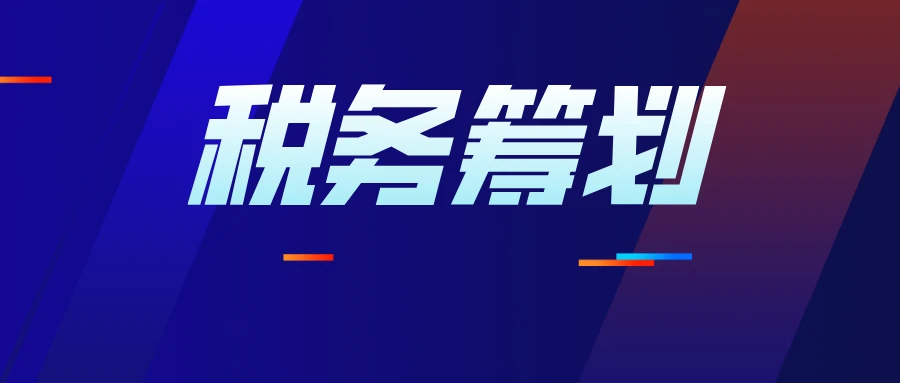 税务筹划